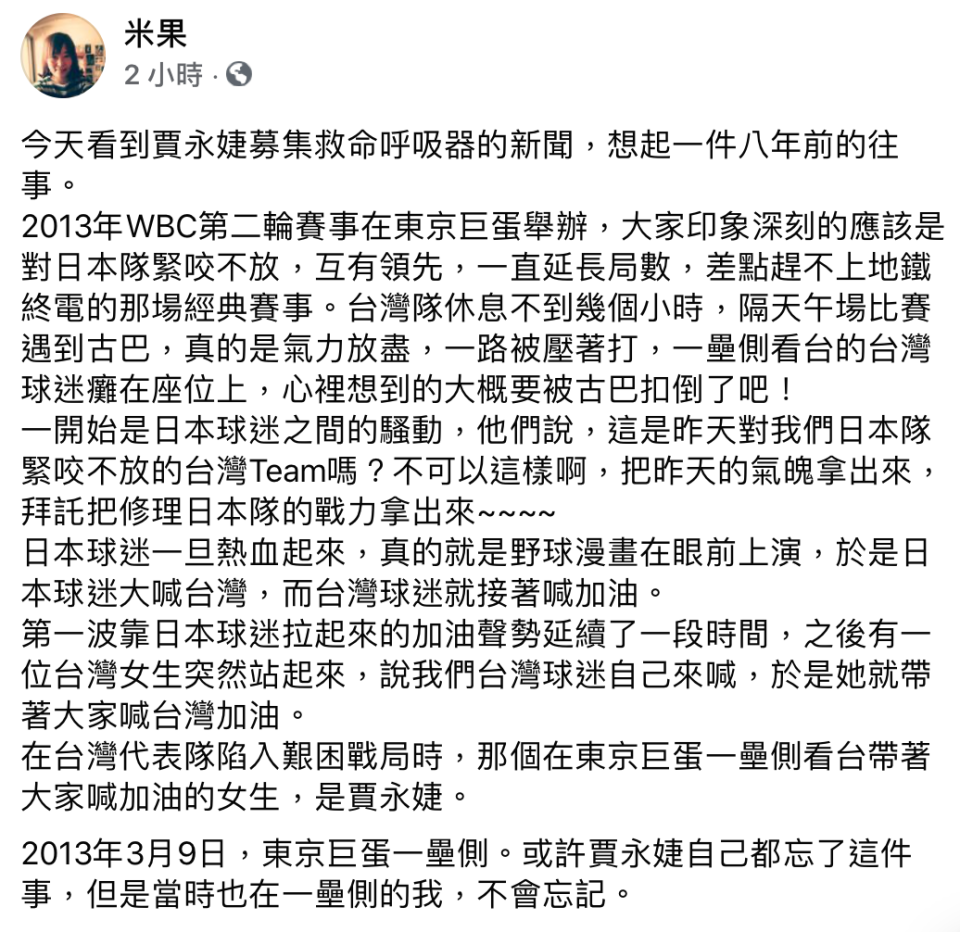 米果
2 小時 ·

今天看到賈永婕募集救命呼吸器的新聞，想起一件八年前的往事。
2013年WBC第二輪賽事在東京巨蛋舉辦，大家印象深刻的應該是對日本隊緊咬不放，互有領先，一直延長局數，差點趕不上地鐵終電的那場經典賽事。台灣隊休息不到幾個小時，隔天午場比賽遇到古巴，真的是氣力放盡，一路被壓著打，一壘側看台的台灣球迷癱在座位上，心裡想到的大概要被古巴扣倒了吧！
一開始是日本球迷之間的騷動，他們說，這是昨天對我們日本隊緊咬不放的台灣Team嗎？不可以這樣啊，把昨天的氣魄拿出來，拜託把修理日本隊的戰力拿出來~~~~
日本球迷一旦熱血起來，真的就是野球漫畫在眼前上演，於是日本球迷大喊台灣，而台灣球迷就接著喊加油。
第一波靠日本球迷拉起來的加油聲勢延續了一段時間，之後有一位台灣女生突然站起來，說我們台灣球迷自己來喊，於是她就帶著大家喊台灣加油。
在台灣代表隊陷入艱困戰局時，那個在東京巨蛋一壘側看台帶著大家喊加油的女生，是賈永婕。

2013年3月9日，東京巨蛋一壘側。或許賈永婕自己都忘了這件事，但是當時也在一壘側的我，不會忘記。